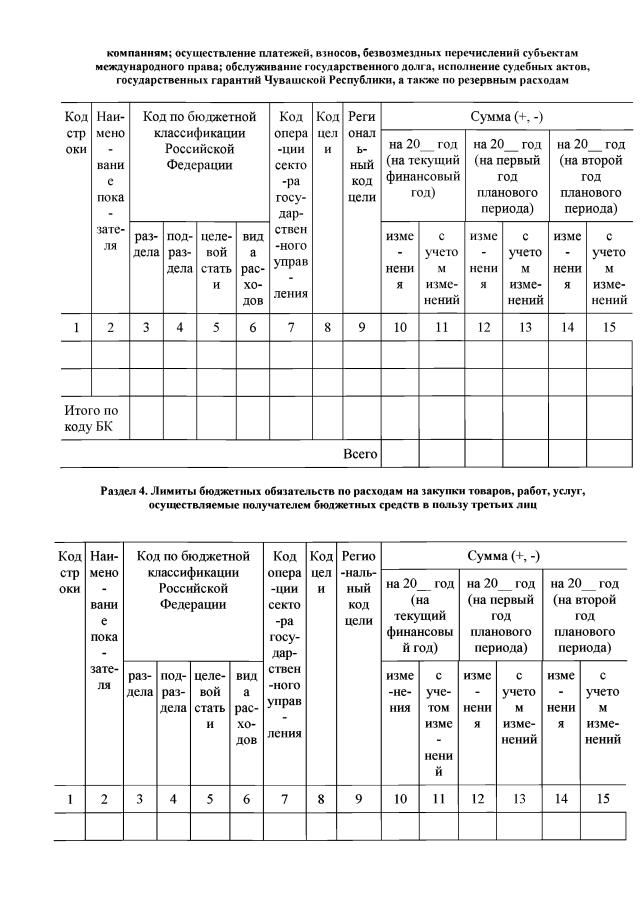 компаниям; осуществление платежей, взносов, безвозмездных перечислений субъектам международного права; обслуживание государственного долга, исполнение судебных актов, государственных гарантий Чувашской Республики, а также по резервным расходам

| Код строки | Наименование показателя | Код по бюджетной классификации Российской Федерации | | | | Код операции сектора государственного управления | Код цели | Региональный код цели | Сумма (+, -) | | | | | |
|---|---|---|---|---|---|---|---|---|---|---|---|---|---|---|
| | | | | | | | | | на 20__ год (на текущий финансовый год) | | на 20__ год (на первый год планового периода) | | на 20__ год (на второй год планового периода) | |
| | | раздела | подраздела | целевой статьи | вида расходов | | | | изменения | с учетом изменений | изменения | с учетом изменений | изменения | с учетом изменений |
| 1 | 2 | 3 | 4 | 5 | 6 | 7 | 8 | 9 | 10 | 11 | 12 | 13 | 14 | 15 |
| | | | | | | | | | | | | | | |
| | | | | | | | | | | | | | | |
| Итого по коду БК | | | | | | | | | | | | | | |
| | | | | | | | | Всего | | | | | | |

Раздел 4. Лимиты бюджетных обязательств по расходам на закупки товаров, работ, услуг, осуществляемые получателем бюджетных средств в пользу третьих лиц

| Код строки | Наименование показателя | Код по бюджетной классификации Российской Федерации | | | | Код операции сектора государственного управления | Код цели | Региональный код цели | Сумма (+, -) | | | | | |
|---|---|---|---|---|---|---|---|---|---|---|---|---|---|---|
| | | | | | | | | | на 20__ год (на текущий финансовый год) | | на 20__ год (на первый год планового периода) | | на 20__ год (на второй год планового периода) | |
| | | раздела | подраздела | целевой статьи | вида расходов | | | | изменения | с учетом изменений | изменения | с учетом изменений | изменения | с учетом изменений |
| 1 | 2 | 3 | 4 | 5 | 6 | 7 | 8 | 9 | 10 | 11 | 12 | 13 | 14 | 15 |
| | | | | | | | | | | | | | | |